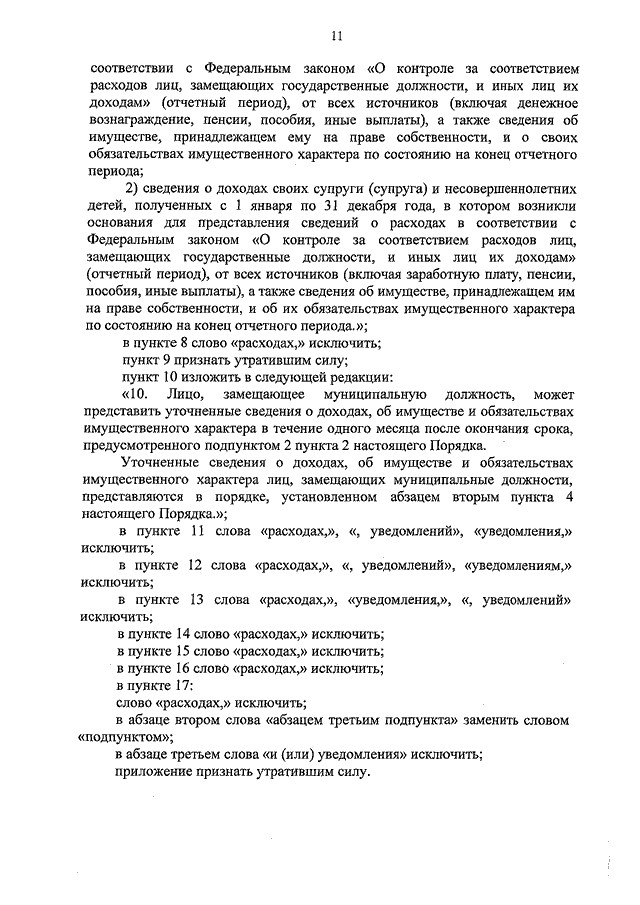 11

соответствии с Федеральным законом «О контроле за соответствием расходов лиц, замещающих государственные должности, и иных лиц их доходам» (отчетный период), от всех источников (включая денежное вознаграждение, пенсии, пособия, иные выплаты), а также сведения об имуществе, принадлежащем ему на праве собственности, и о своих обязательствах имущественного характера по состоянию на конец отчетного периода;

2) сведения о доходах своих супруги (супруга) и несовершеннолетних детей, полученных с 1 января по 31 декабря года, в котором возникли основания для представления сведений о расходах в соответствии с Федеральным законом «О контроле за соответствием расходов лиц, замещающих государственные должности, и иных лиц их доходам» (отчетный период), от всех источников (включая заработную плату, пенсии, пособия, иные выплаты), а также сведения об имуществе, принадлежащем им на праве собственности, и об их обязательствах имущественного характера по состоянию на конец отчетного периода.»;

в пункте 8 слово «расходах,» исключить;

пункт 9 признать утратившим силу;

пункт 10 изложить в следующей редакции:

«10. Лицо, замещающее муниципальную должность, может представить уточненные сведения о доходах, об имуществе и обязательствах имущественного характера в течение одного месяца после окончания срока, предусмотренного подпунктом 2 пункта 2 настоящего Порядка.

Уточненные сведения о доходах, об имуществе и обязательствах имущественного характера лиц, замещающих муниципальные должности, представляются в порядке, установленном абзацем вторым пункта 4 настоящего Порядка.»;

в пункте 11 слова «расходах,», «, уведомлений», «уведомления,» исключить;

в пункте 12 слова «расходах,», «, уведомлений», «уведомлениям,» исключить;

в пункте 13 слова «расходах,», «уведомления,», «, уведомлений» исключить;

в пункте 14 слово «расходах,» исключить;

в пункте 15 слово «расходах,» исключить;

в пункте 16 слово «расходах,» исключить;

в пункте 17:

слово «расходах,» исключить;

в абзаце втором слова «абзацем третьим подпункта» заменить словом «подпунктом»;

в абзаце третьем слова «и (или) уведомления» исключить;

приложение признать утратившим силу.